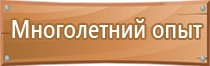 Многолетний опыт